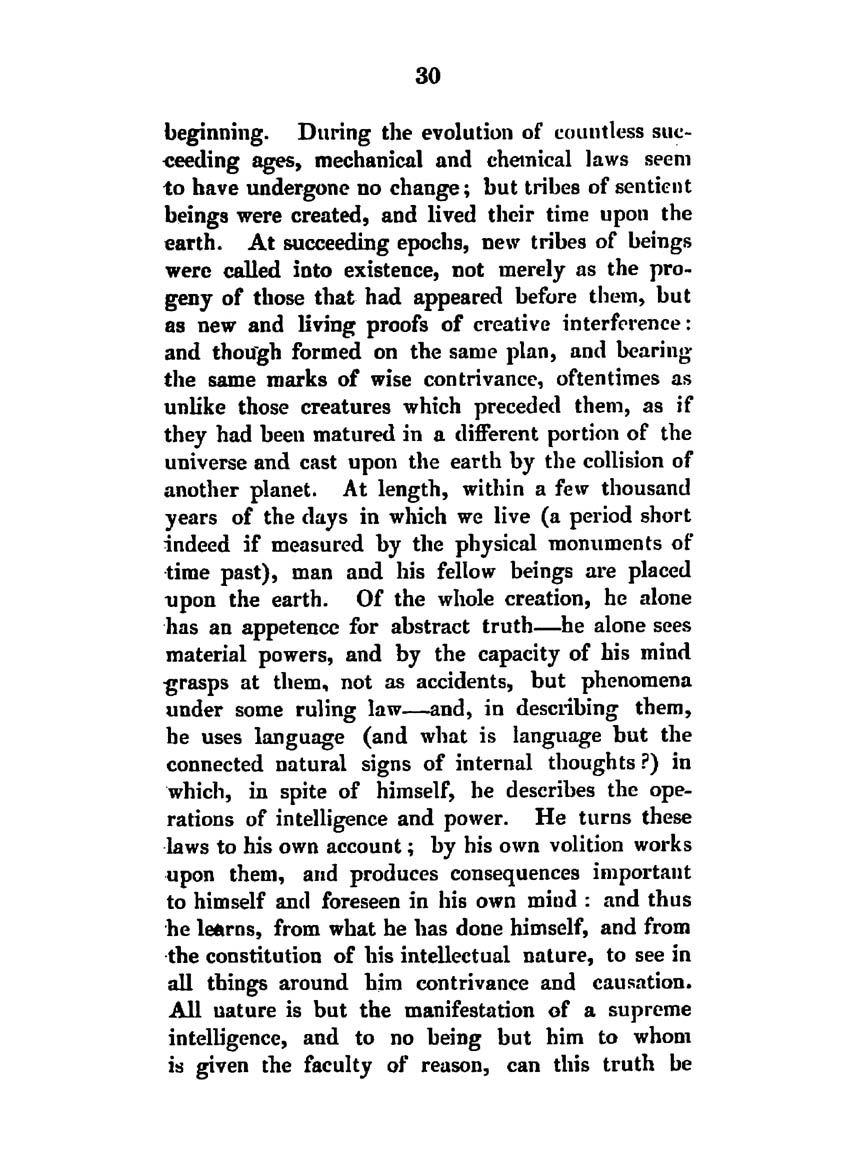 30

beginning. During the evolution of countless succeeding ages, mechanical and chemical laws seem to have undergone no change; but tribes of sentient beings were created, and lived their time upon the earth. At succeeding epochs, new tribes of beings were called into existence, not merely as the progeny of those that had appeared before them, but as new and living proofs of creative interference: and though formed on the same plan, and bearing the same marks of wise contrivance, oftentimes as unlike those creatures which preceded them, as if they had been matured in a different portion of the universe and cast upon the earth by the collision of another planet. At length, within a few thousand years of the days in which we live (a period short indeed if measured by the physical monuments of time past), man and his fellow beings are placed upon the earth. Of the whole creation, he alone has an appetence for abstract truth—he alone sees material powers, and by the capacity of his mind grasps at them, not as accidents, but phenomena under some ruling law—and, in describing them, he uses language (and what is language but the connected natural signs of internal thoughts?) in which, in spite of himself, he describes the operations of intelligence and power. He turns these laws to his own account; by his own volition works upon them, and produces consequences important to himself and foreseen in his own mind: and thus he learns, from what he has done himself, and from the constitution of his intellectual nature, to see in all things around him contrivance and causation. All nature is but the manifestation of a supreme intelligence, and to no being but him to whom is given the faculty of reason, can this truth be